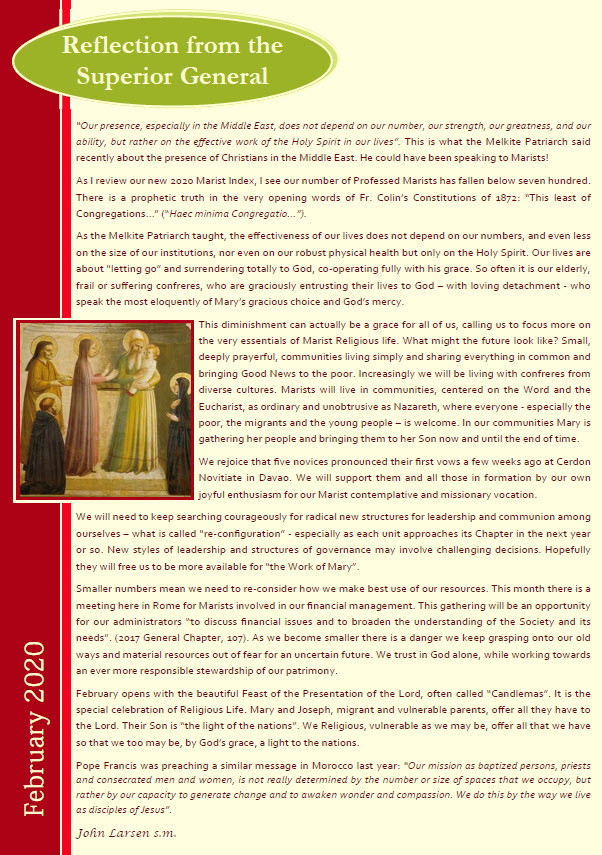 Reflection from the Superior General

"Our presence, especially in the Middle East, does not depend on our number, our strength, our greatness, and our ability, but rather on the effective work of the Holy Spirit in our lives". This is what the Melkite Patriarch said recently about the presence of Christians in the Middle East. He could have been speaking to Marists!

As I review our new 2020 Marist Index, I see our number of Professed Marists has fallen below seven hundred. There is a prophetic truth in the very opening words of Fr. Colin's Constitutions of 1872: "This least of Congregations..." ("Haec minima Congregatio...").

As the Melkite Patriarch taught, the effectiveness of our lives does not depend on our numbers, and even less on the size of our institutions, nor even on our robust physical health but only on the Holy Spirit. Our lives are about "letting go" and surrendering totally to God, co-operating fully with his grace. So often it is our elderly, frail or suffering confreres, who are graciously entrusting their lives to God – with loving detachment - who speak the most eloquently of Mary's gracious choice and God's mercy.

This diminishment can actually be a grace for all of us, calling us to focus more on the very essentials of Marist Religious life. What might the future look like? Small, deeply prayerful, communities living simply and sharing everything in common and bringing Good News to the poor. Increasingly we will be living with confreres from diverse cultures. Marists will live in communities, centered on the Word and the Eucharist, as ordinary and unobtrusive as Nazareth, where everyone - especially the poor, the migrants and the young people – is welcome. In our communities Mary is gathering her people and bringing them to her Son now and until the end of time.

We rejoice that five novices pronounced their first vows a few weeks ago at Cerdon Novitiate in Davao. We will support them and all those in formation by our own joyful enthusiasm for our Marist contemplative and missionary vocation.

We will need to keep searching courageously for radical new structures for leadership and communion among ourselves – what is called "re-configuration" - especially as each unit approaches its Chapter in the next year or so. New styles of leadership and structures of governance may involve challenging decisions. Hopefully they will free us to be more available for "the Work of Mary".

Smaller numbers mean we need to re-consider how we make best use of our resources. This month there is a meeting here in Rome for Marists involved in our financial management. This gathering will be an opportunity for our administrators "to discuss financial issues and to broaden the understanding of the Society and its needs". (2017 General Chapter, 107). As we become smaller there is a danger we keep grasping onto our old ways and material resources out of fear for an uncertain future. We trust in God alone, while working towards an ever more responsible stewardship of our patrimony.

February opens with the beautiful Feast of the Presentation of the Lord, often called "Candlemas". It is the special celebration of Religious Life. Mary and Joseph, migrant and vulnerable parents, offer all they have to the Lord. Their Son is "the light of the nations". We Religious, vulnerable as we may be, offer all that we have so that we too may be, by God's grace, a light to the nations.

Pope Francis was preaching a similar message in Morocco last year: "Our mission as baptized persons, priests and consecrated men and women, is not really determined by the number or size of spaces that we occupy, but rather by our capacity to generate change and to awaken wonder and compassion. We do this by the way we live as disciples of Jesus".

John Larsen s.m.

February 2020